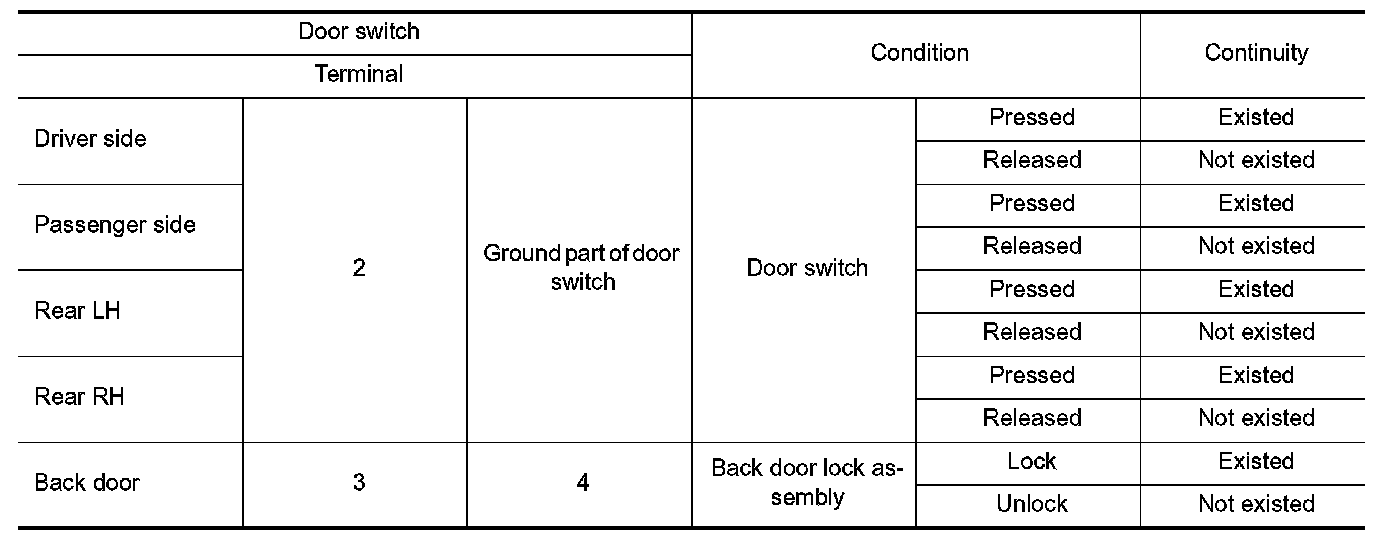 | Door switch | | | Condition | | Continuity |
|---|---|---|---|---|---|
| Terminal | | | | | |
| Driver side | 2 | Ground part of door switch | Door switch | Pressed | Existed |
| | | | | Released | Not existed |
| Passenger side | | | | Pressed | Existed |
| | | | | Released | Not existed |
| Rear LH | | | | Pressed | Existed |
| | | | | Released | Not existed |
| Rear RH | | | | Pressed | Existed |
| | | | | Released | Not existed |
| Back door | 3 | 4 | Back door lock assembly | Lock | Existed |
| | | | | Unlock | Not existed |